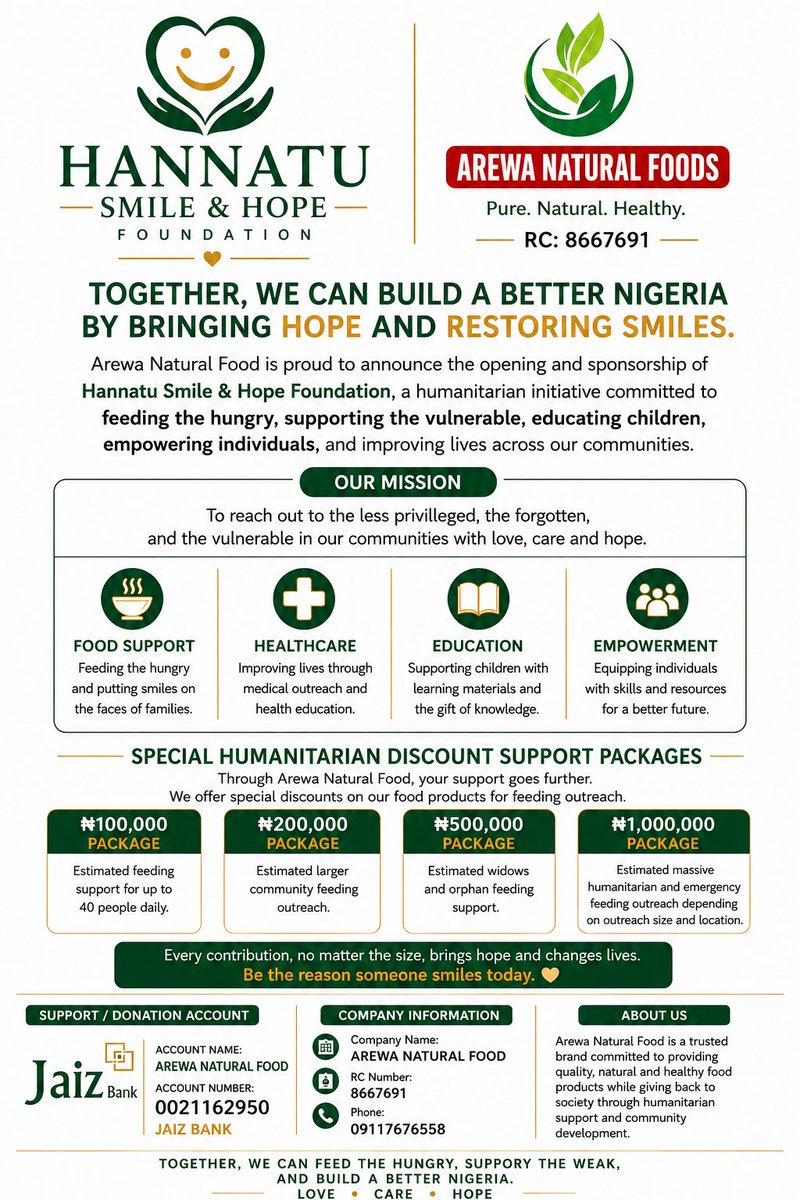 HANNATU
SMILE & HOPE
FOUNDATION

AREWA NATURAL FOODS
Pure. Natural. Healthy.
RC: 8667691

TOGETHER, WE CAN BUILD A BETTER NIGERIA BY BRINGING HOPE AND RESTORING SMILES.

Arewa Natural Food is proud to announce the opening and sponsorship of Hannatu Smile & Hope Foundation, a humanitarian initiative committed to feeding the hungry, supporting the vulnerable, educating children, empowering individuals, and improving lives across our communities.

OUR MISSION

To reach out to the less privilleged, the forgotten, and the vulnerable in our communities with love, care and hope.

FOOD SUPPORT
Feeding the hungry and putting smiles on the faces of families.

HEALTHCARE
Improving lives through medical outreach and health education.

EDUCATION
Supporting children with learning materials and the gift of knowledge.

EMPOWERMENT
Equipping individuals with skills and resources for a better future.

SPECIAL HUMANITARIAN DISCOUNT SUPPORT PACKAGES

Through Arewa Natural Food, your support goes further.
We offer special discounts on our food products for feeding outreach.

₦100,000 PACKAGE
Estimated feeding support for up to 40 people daily.

₦200,000 PACKAGE
Estimated larger community feeding outreach.

₦500,000 PACKAGE
Estimated widows and orphan feeding support.

₦1,000,000 PACKAGE
Estimated massive humanitarian and emergency feeding outreach depending on outreach size and location.

Every contribution, no matter the size, brings hope and changes lives.
Be the reason someone smiles today.

SUPPORT / DONATION ACCOUNT
Jaiz Bank
ACCOUNT NAME:
AREWA NATURAL FOOD
ACCOUNT NUMBER:
0021162950
JAIZ BANK

COMPANY INFORMATION
Company Name:
AREWA NATURAL FOOD
RC Number:
8667691
Phone:
09117676558

ABOUT US
Arewa Natural Food is a trusted brand committed to providing quality, natural and healthy food products while giving back to society through humanitarian support and community development.

TOGETHER, WE CAN FEED THE HUNGRY, SUPPORY THE WEAK, AND BUILD A BETTER NIGERIA.
LOVE • CARE • HOPE